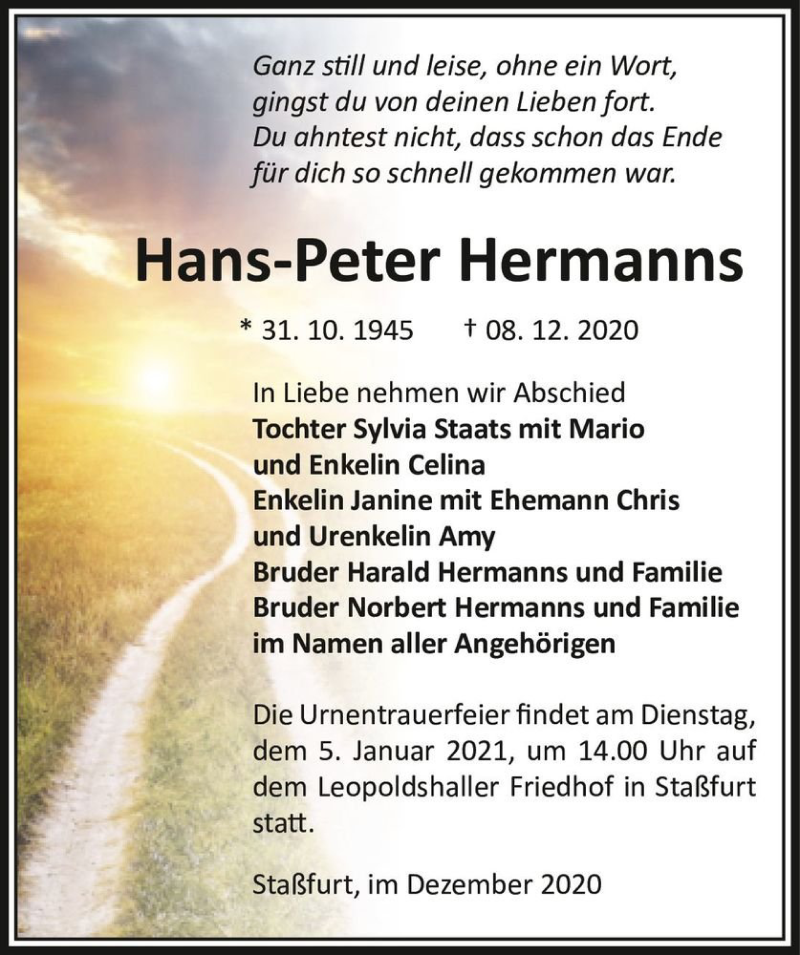 Ganz still und leise, ohne ein Wort,
gingst du von deinen Lieben fort.
Du ahntest nicht, dass schon das Ende
für dich so schnell gekommen war.

Hans-Peter Hermanns

* 31. 10. 1945 † 08. 12. 2020

In Liebe nehmen wir Abschied
Tochter Sylvia Staats mit Mario
und Enkelin Celina
Enkelin Janine mit Ehemann Chris
und Urenkelin Amy
Bruder Harald Hermanns und Familie
Bruder Norbert Hermanns und Familie
im Namen aller Angehörigen

Die Urnentrauerfeier findet am Dienstag, dem 5. Januar 2021, um 14.00 Uhr auf dem Leopoldshaller Friedhof in Staßfurt statt.

Staßfurt, im Dezember 2020